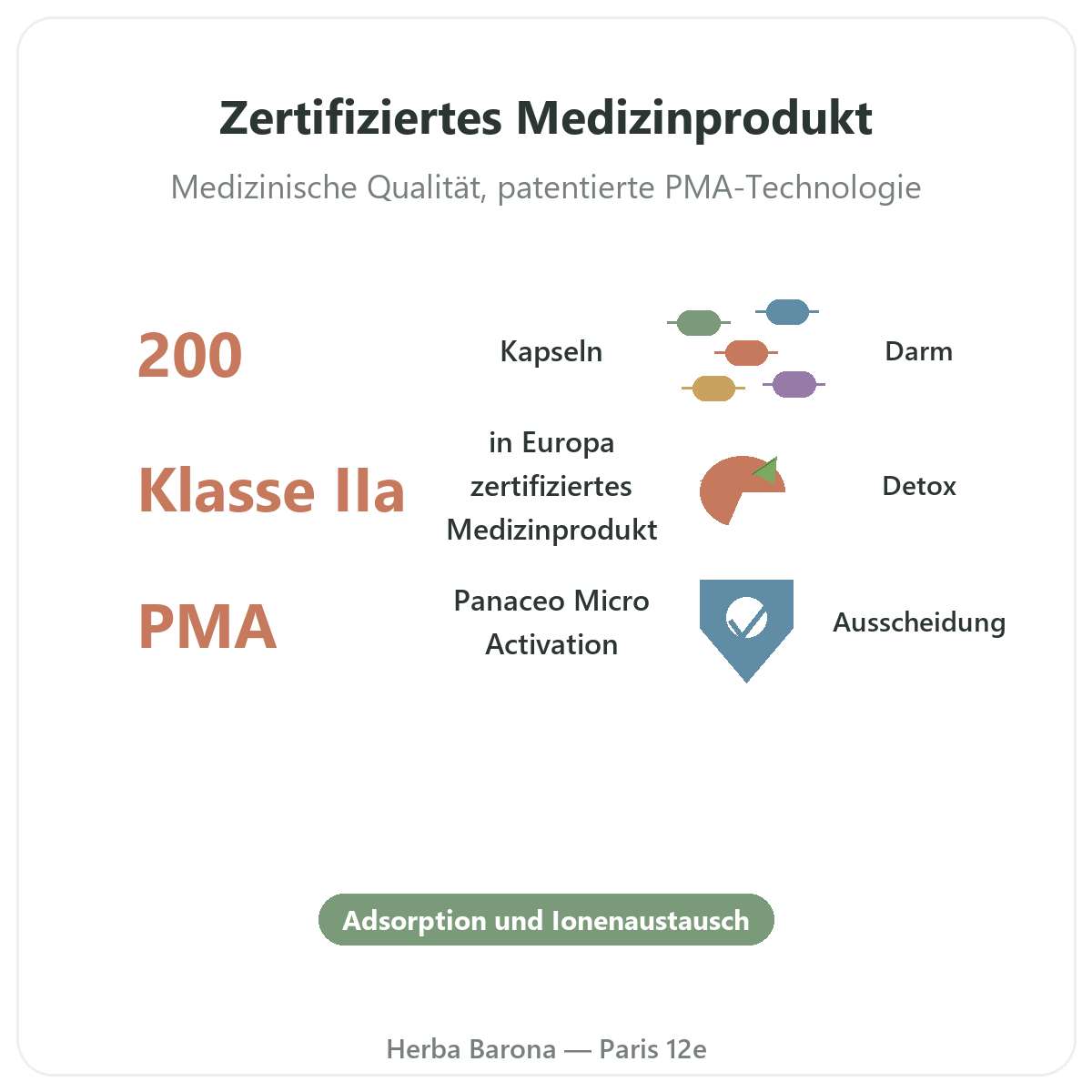 Zertifiziertes Medizinprodukt

Medizinische Qualität, patentierte PMA-Technologie

200

Kapseln

Darm

Klasse IIa

in Europa zertifiziertes Medizinprodukt

Detox

PMA

Panaceo Micro Activation

Ausscheidung

Adsorption und Ionenaustausch

Herba Barona — Paris 12e